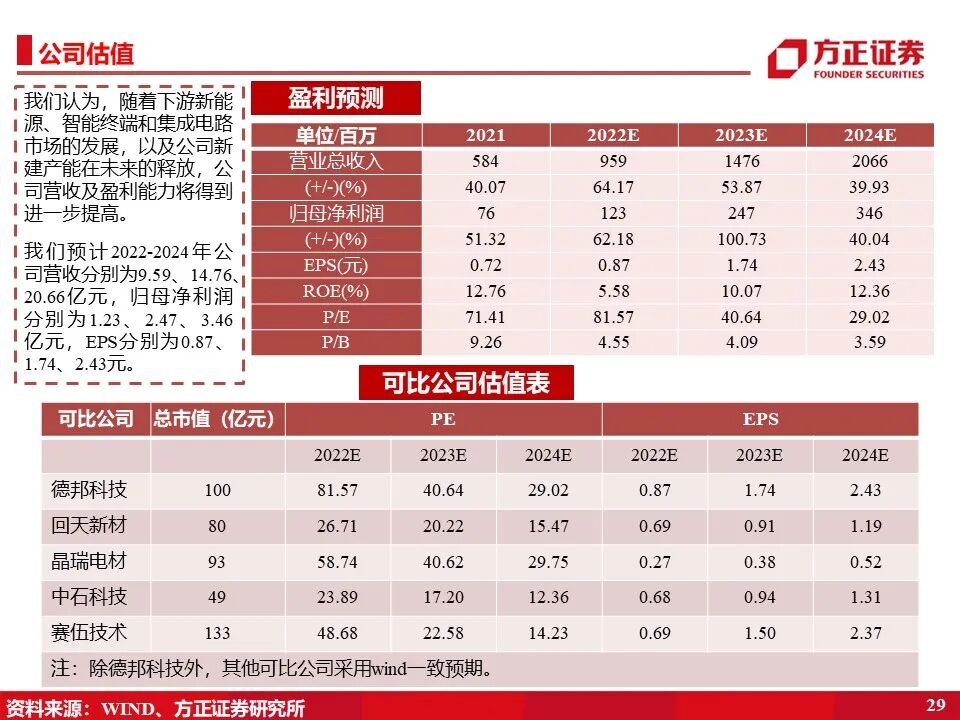 公司估值

方正证券
FOUNDER SECURITIES

我们认为，随着下游新能源、智能终端和集成电路市场的发展，以及公司新建产能在未来的释放，公司营收及盈利能力将得到进一步提高。

我们预计2022-2024年公司营收分别为9.59、14.76、20.66亿元，归母净利润分别为1.23、2.47、3.46亿元，EPS分别为0.87、1.74、2.43元。

盈利预测

| 单位/百万 | 2021 | 2022E | 2023E | 2024E |
|---|---|---|---|---|
| 营业总收入 | 584 | 959 | 1476 | 2066 |
| (+/-)(%) | 40.07 | 64.17 | 53.87 | 39.93 |
| 归母净利润 | 76 | 123 | 247 | 346 |
| (+/-)(%) | 51.32 | 62.18 | 100.73 | 40.04 |
| EPS(元) | 0.72 | 0.87 | 1.74 | 2.43 |
| ROE(%) | 12.76 | 5.58 | 10.07 | 12.36 |
| P/E | 71.41 | 81.57 | 40.64 | 29.02 |
| P/B | 9.26 | 4.55 | 4.09 | 3.59 |

可比公司估值表

| 可比公司 | 总市值（亿元） | PE | | | EPS | | |
|---|---|---|---|---|---|---|---|
| | | 2022E | 2023E | 2024E | 2022E | 2023E | 2024E |
| 德邦科技 | 100 | 81.57 | 40.64 | 29.02 | 0.87 | 1.74 | 2.43 |
| 回天新材 | 80 | 26.71 | 20.22 | 15.47 | 0.69 | 0.91 | 1.19 |
| 晶瑞电材 | 93 | 58.74 | 40.62 | 29.75 | 0.27 | 0.38 | 0.52 |
| 中石科技 | 49 | 23.89 | 17.20 | 12.36 | 0.68 | 0.94 | 1.31 |
| 赛伍技术 | 133 | 48.68 | 22.58 | 14.23 | 0.69 | 1.50 | 2.37 |

注：除德邦科技外，其他可比公司采用wind一致预期。

资料来源：WIND、方正证券研究所

29